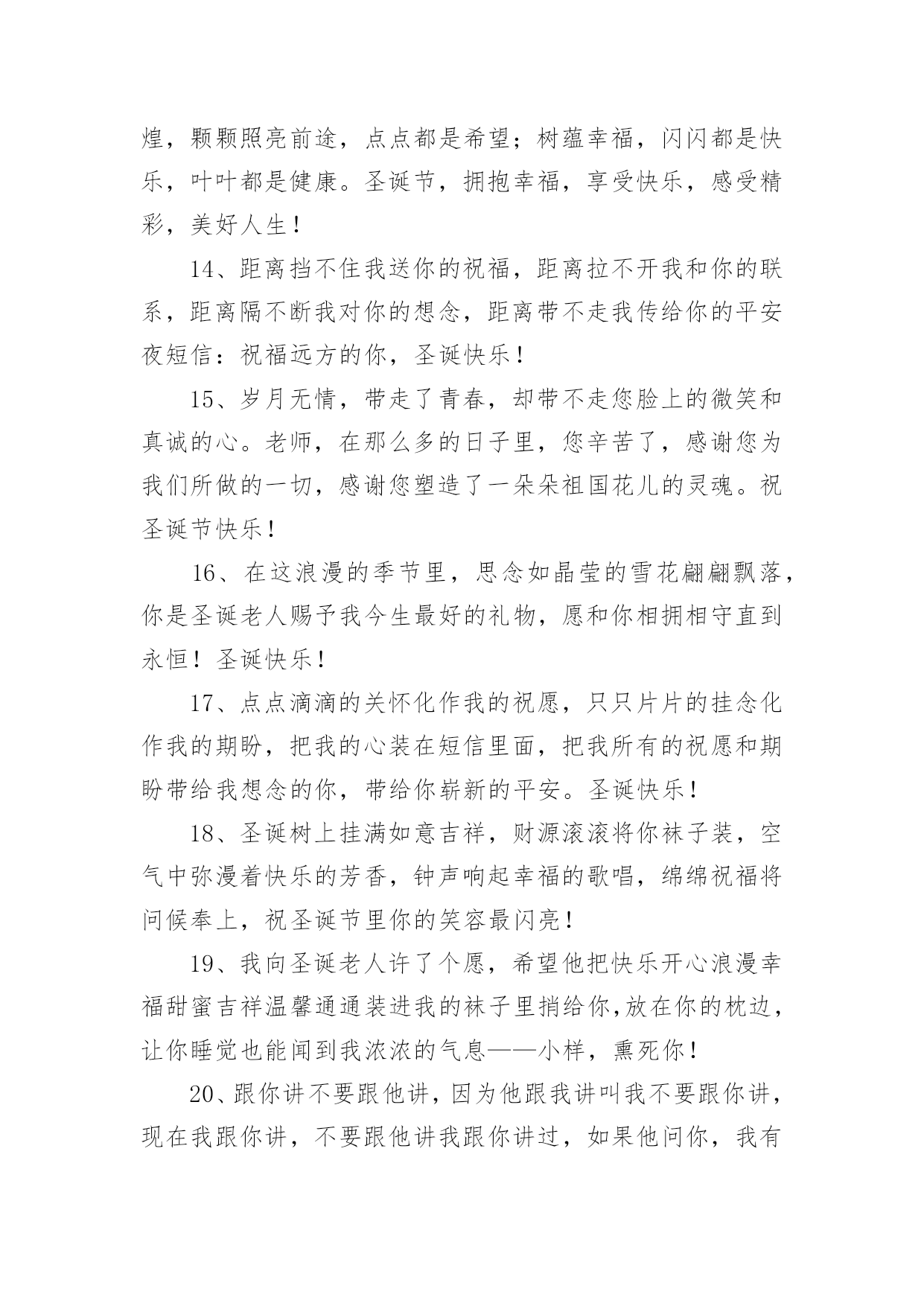 煌，颗颗照亮前途，点点都是希望；树蕴幸福，闪闪都是快乐，叶叶都是健康。圣诞节，拥抱幸福，享受快乐，感受精彩，美好人生！

14、距离挡不住我送你的祝福，距离拉不开我和你的联系，距离隔不断我对你的想念，距离带不走我传给你的平安夜短信：祝福远方的你，圣诞快乐！

15、岁月无情，带走了青春，却带不走您脸上的微笑和真诚的心。老师，在那么多的日子里，您辛苦了，感谢您为我们所做的一切，感谢您塑造了一朵朵祖国花儿的灵魂。祝圣诞节快乐！

16、在这浪漫的季节里，思念如晶莹的雪花翩翩飘落，你是圣诞老人赐予我今生最好的礼物，愿和你相拥相守直到永恒！圣诞快乐！

17、点点滴滴的关怀化作我的祝愿，只只片片的挂念化作我的期盼，把我的心装在短信里面，把我所有的祝愿和期盼带给我想念的你，带给你崭新的平安。圣诞快乐！

18、圣诞树上挂满如意吉祥，财源滚滚将你袜子装，空气中弥漫着快乐的芳香，钟声响起幸福的歌唱，绵绵祝福将问候奉上，祝圣诞节里你的笑容最闪亮！

19、我向圣诞老人许了个愿，希望他把快乐开心浪漫幸福甜蜜吉祥温馨通通装进我的袜子里捎给你,放在你的枕边，让你睡觉也能闻到我浓浓的气息——小样，熏死你！

20、跟你讲不要跟他讲，因为他跟我讲叫我不要跟你讲，现在我跟你讲，不要跟他讲我跟你讲过，如果他问你，我有